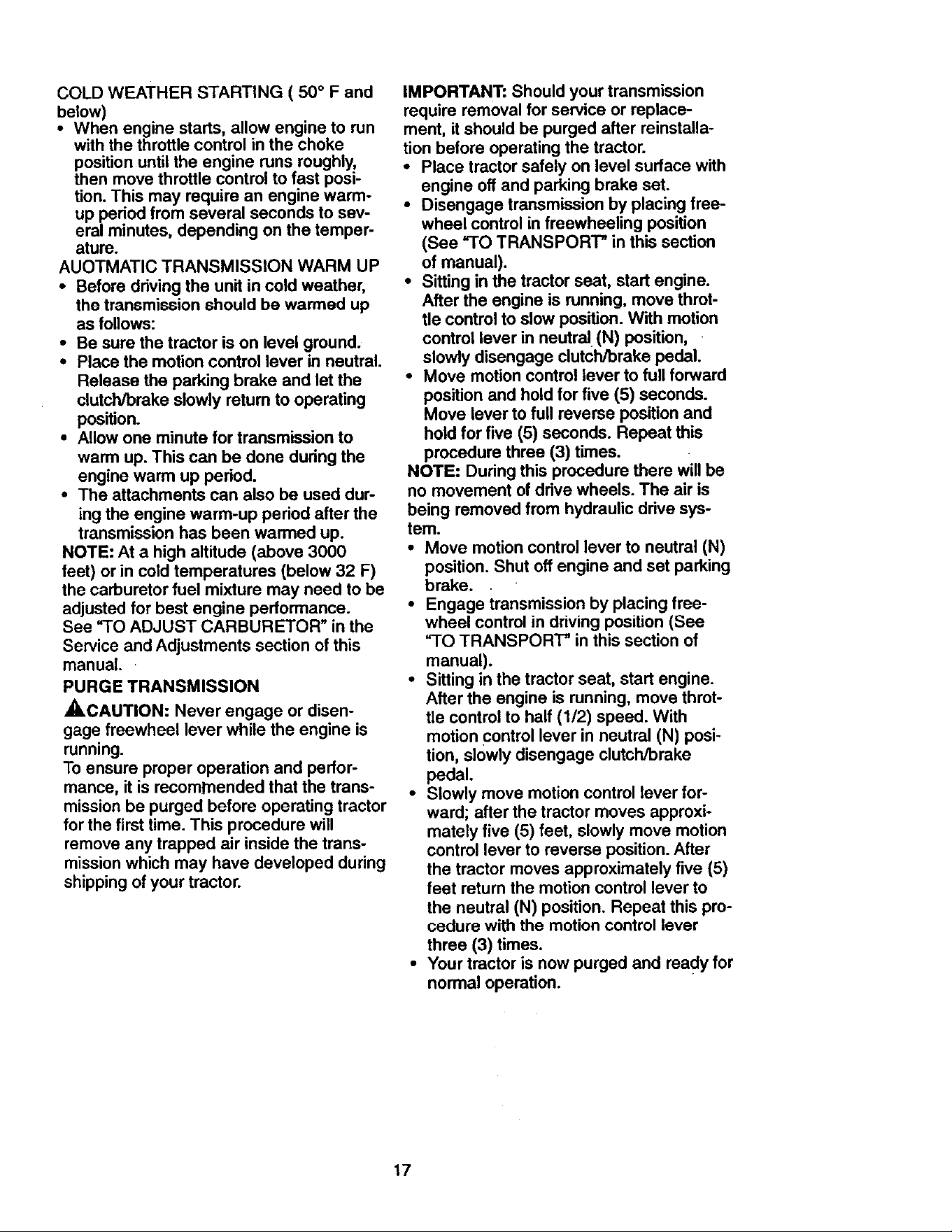 COLD WEATHER STARTING ( 50° F and below)
• When engine starts, allow engine to run with the throttle control in the choke position until the engine runs roughly, then move throttle control to fast position. This may require an engine warm-up period from several seconds to several minutes, depending on the temperature.
AUOTMATIC TRANSMISSION WARM UP
• Before driving the unit in cold weather, the transmission should be warmed up as follows:
• Be sure the tractor is on level ground.
• Place the motion control lever in neutral. Release the parking brake and let the clutch/brake slowly return to operating position.
• Allow one minute for transmission to warm up. This can be done during the engine warm up period.
• The attachments can also be used during the engine warm-up period after the transmission has been warmed up.
NOTE: At a high altitude (above 3000 feet) or in cold temperatures (below 32 F) the carburetor fuel mixture may need to be adjusted for best engine performance. See "TO ADJUST CARBURETOR" in the Service and Adjustments section of this manual.

PURGE TRANSMISSION
CAUTION: Never engage or disengage freewheel lever while the engine is running.
To ensure proper operation and performance, it is recommended that the transmission be purged before operating tractor for the first time. This procedure will remove any trapped air inside the transmission which may have developed during shipping of your tractor.

IMPORTANT: Should your transmission require removal for service or replacement, it should be purged after reinstallation before operating the tractor.
• Place tractor safely on level surface with engine off and parking brake set.
• Disengage transmission by placing freewheel control in freewheeling position (See "TO TRANSPORT" in this section of manual).
• Sitting in the tractor seat, start engine. After the engine is running, move throttle control to slow position. With motion control lever in neutral (N) position, slowly disengage clutch/brake pedal.
• Move motion control lever to full forward position and hold for five (5) seconds. Move lever to full reverse position and hold for five (5) seconds. Repeat this procedure three (3) times.
NOTE: During this procedure there will be no movement of drive wheels. The air is being removed from hydraulic drive system.
• Move motion control lever to neutral (N) position. Shut off engine and set parking brake.
• Engage transmission by placing freewheel control in driving position (See "TO TRANSPORT" in this section of manual).
• Sitting in the tractor seat, start engine. After the engine is running, move throttle control to half (1/2) speed. With motion control lever in neutral (N) position, slowly disengage clutch/brake pedal.
• Slowly move motion control lever forward; after the tractor moves approximately five (5) feet, slowly move motion control lever to reverse position. After the tractor moves approximately five (5) feet return the motion control lever to the neutral (N) position. Repeat this procedure with the motion control lever three (3) times.
• Your tractor is now purged and ready for normal operation.

17